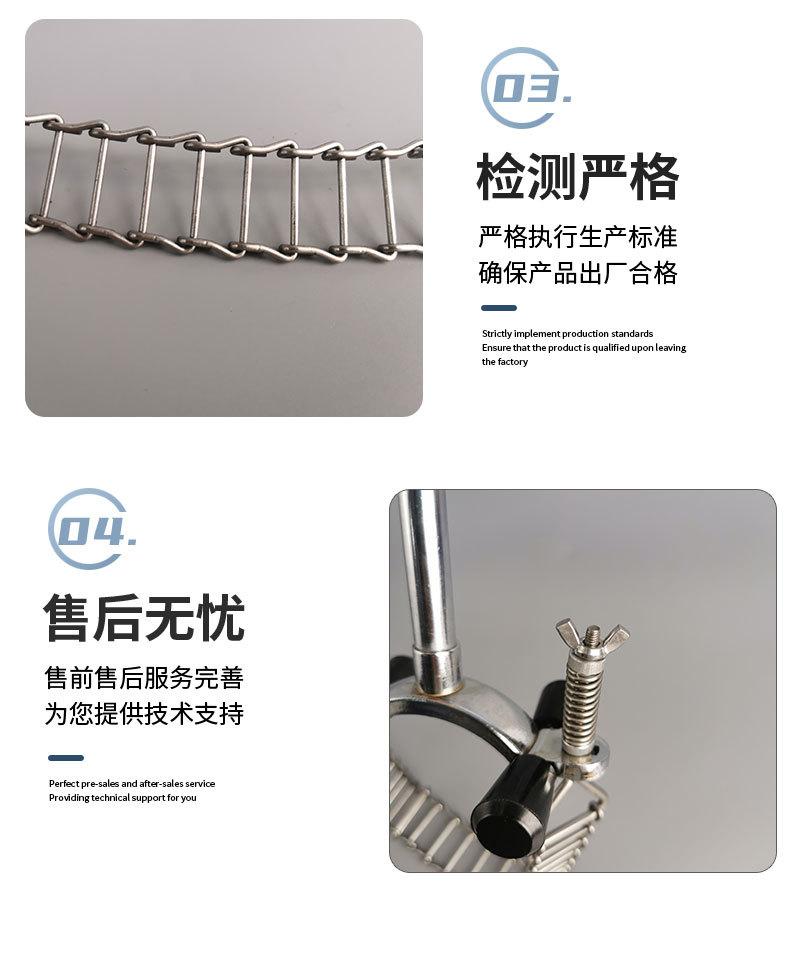 03.

检测严格

严格执行生产标准
确保产品出厂合格

Strictly implement production standards
Ensure that the product is qualified upon leaving the factory

04.

售后无忧

售前售后服务完善
为您提供技术支持

Perfect pre-sales and after-sales service
Providing technical support for you